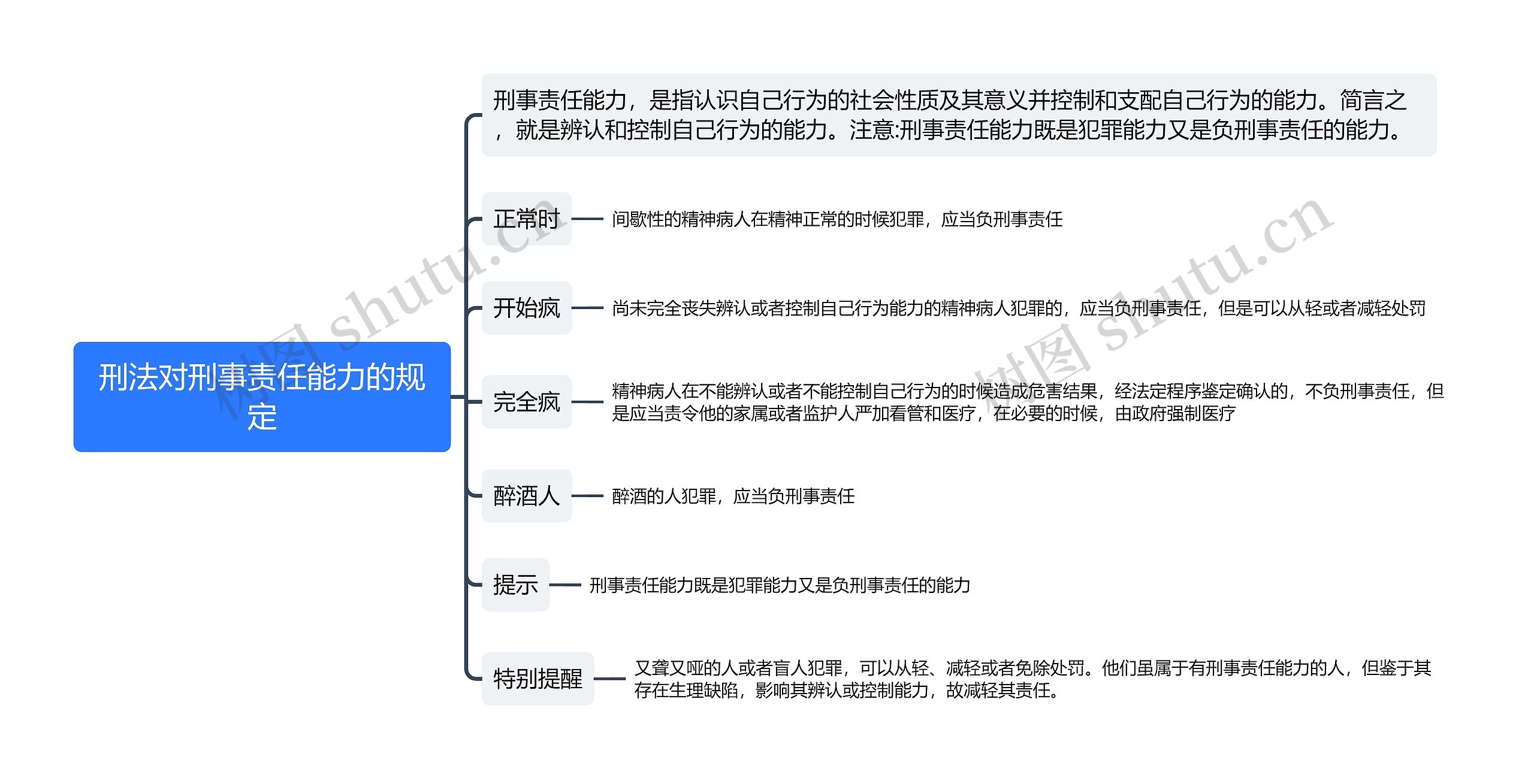 刑法对刑事责任能力的规定

刑事责任能力，是指认识自己行为的社会性质及其意义并控制和支配自己行为的能力。简言之，就是辨认和控制自己行为的能力。注意:刑事责任能力既是犯罪能力又是负刑事责任的能力。

正常时

间歇性的精神病人在精神正常的时候犯罪，应当负刑事责任

开始疯

尚未完全丧失辨认或者控制自己行为能力的精神病人犯罪的，应当负刑事责任，但是可以从轻或者减轻处罚

完全疯

精神病人在不能辨认或者不能控制自己行为的时候造成危害结果，经法定程序鉴定确认的，不负刑事责任，但是应当责令他的家属或者监护人严加看管和医疗，在必要的时候，由政府强制医疗

醉酒人

醉酒的人犯罪，应当负刑事责任

提示

刑事责任能力既是犯罪能力又是负刑事责任的能力

特别提醒

又聋又哑的人或者盲人犯罪，可以从轻、减轻或者免除处罚。他们虽属于有刑事责任能力的人，但鉴于其存在生理缺陷，影响其辨认或控制能力，故减轻其责任。

树图 shutu.cn
树图 shutu.cn